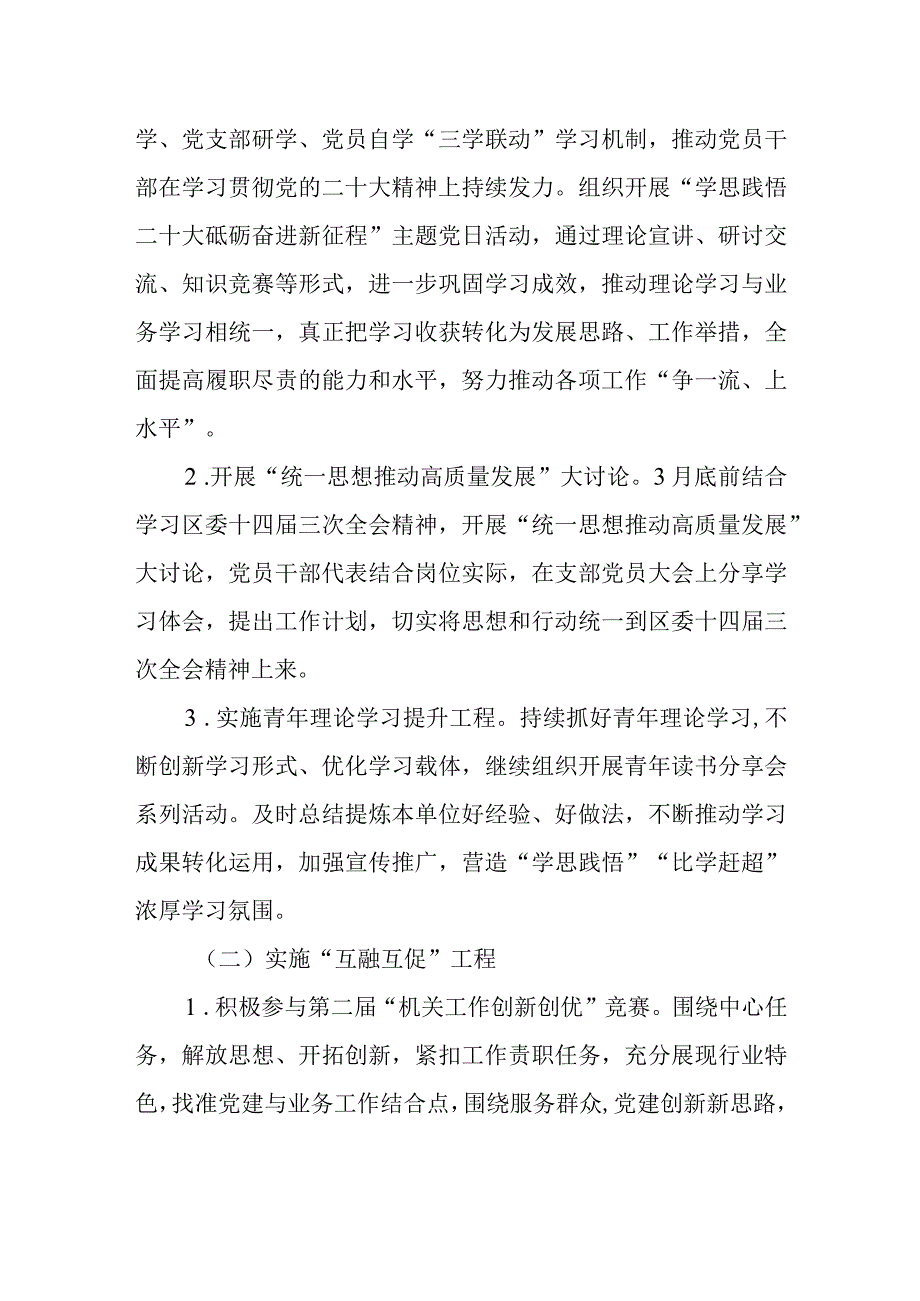 学、党支部研学、党员自学“三学联动”学习机制，推动党员干部在学习贯彻党的二十大精神上持续发力。组织开展“学思践悟二十大砥砺奋进新征程”主题党日活动，通过理论宣讲、研讨交流、知识竞赛等形式，进一步巩固学习成效，推动理论学习与业务学习相统一，真正把学习收获转化为发展思路、工作举措，全面提高履职尽责的能力和水平，努力推动各项工作“争一流、上水平”。

2.开展“统一思想推动高质量发展”大讨论。3月底前结合学习区委十四届三次全会精神，开展“统一思想推动高质量发展”大讨论，党员干部代表结合岗位实际，在支部党员大会上分享学习体会，提出工作计划，切实将思想和行动统一到区委十四届三次全会精神上来。

3.实施青年理论学习提升工程。持续抓好青年理论学习，不断创新学习形式、优化学习载体，继续组织开展青年读书分享会系列活动。及时总结提炼本单位好经验、好做法，不断推动学习成果转化运用，加强宣传推广，营造“学思践悟”“比学赶超”浓厚学习氛围。

（二）实施“互融互促”工程

1.积极参与第二届“机关工作创新创优”竞赛。围绕中心任务，解放思想、开拓创新，紧扣工作责职任务，充分展现行业特色，找准党建与业务工作结合点，围绕服务群众，党建创新新思路，